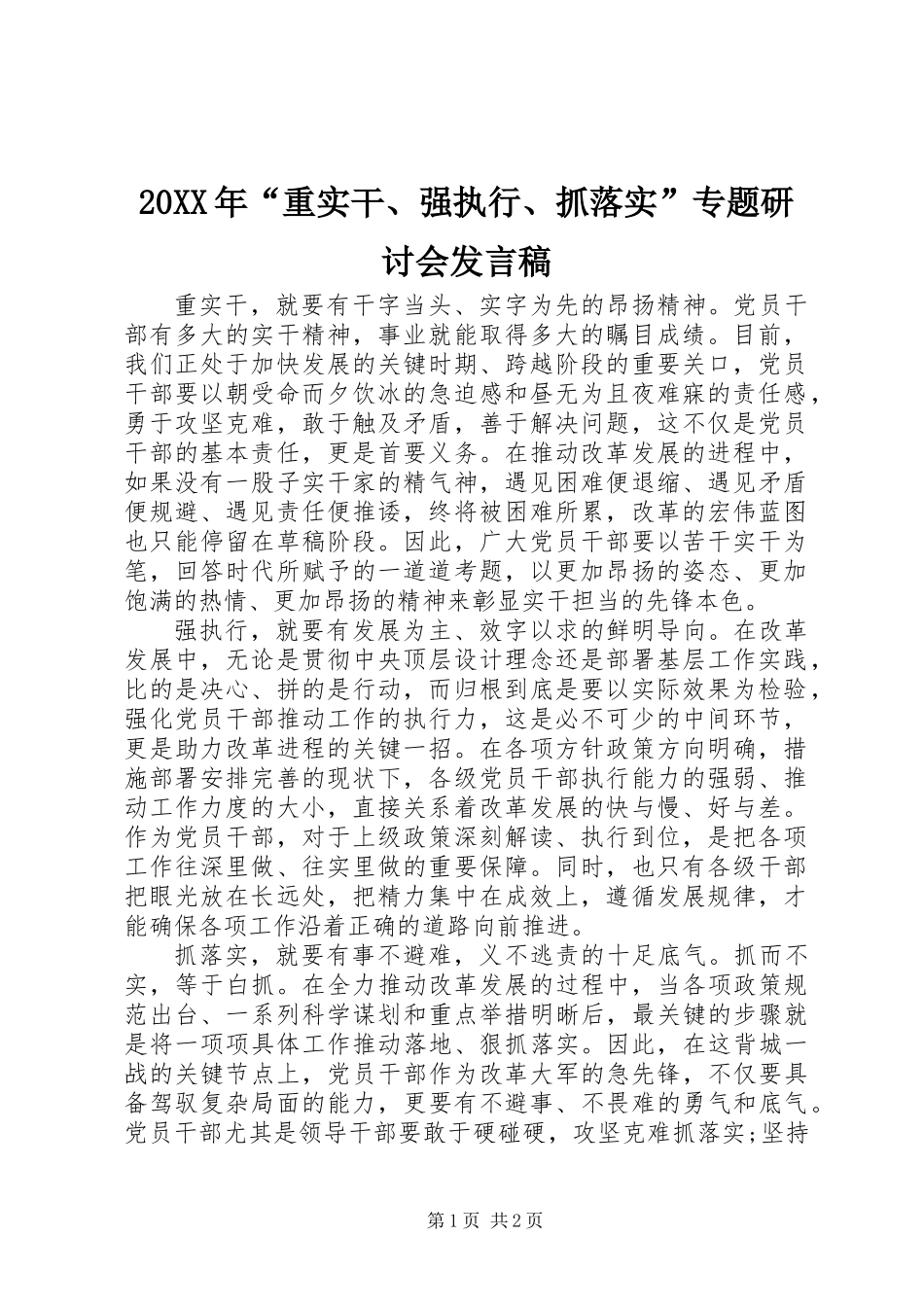 20XX年“重实干、强执行、抓落实”专题研讨会发言稿

重实干，就要有干字当头、实字为先的昂扬精神。党员干部有多大的实干精神，事业就能取得多大的瞩目成绩。目前，我们正处于加快发展的关键时期、跨越阶段的重要关口，党员干部要以朝受命而夕饮冰的急迫感和昼无为且夜难寐的责任感，勇于攻坚克难，敢于触及矛盾，善于解决问题，这不仅是党员干部的基本责任，更是首要义务。在推动改革发展的进程中，如果没有一股子实干家的精气神，遇见困难便退缩、遇见矛盾便规避、遇见责任便推诿，终将被困难所累，改革的宏伟蓝图也只能停留在草稿阶段。因此，广大党员干部要以苦干实干为笔，回答时代所赋予的一道道考题，以更加昂扬的姿态、更加饱满的热情、更加昂扬的精神来彰显实干担当的先锋本色。

强执行，就要有发展为主、效字以求的鲜明导向。在改革发展中，无论是贯彻中央顶层设计理念还是部署基层工作实践，比的是决心、拼的是行动，而归根到底是要以实际效果为检验，强化党员干部推动工作的执行力，这是必不可少的中间环节，更是助力改革进程的关键一招。在各项方针政策方向明确，措施部署安排完善的现状下，各级党员干部执行能力的强弱、推动工作力度的大小，直接关系着改革发展的快与慢、好与差。作为党员干部，对于上级政策深刻解读、执行到位，是把各项工作往深里做、往实里做的重要保障。同时，也只有各级干部把眼光放在长远处，把精力集中在成效上，遵循发展规律，才能确保各项工作沿着正确的道路向前推进。

抓落实，就要有事不避难，义不逃责的十足底气。抓而不实，等于白抓。在全力推动改革发展的过程中，当各项政策规范出台、一系列科学谋划和重点举措明晰后，最关键的步骤就是将一项项具体工作推动落地、狠抓落实。因此，在这背城一战的关键节点上，党员干部作为改革大军的急先锋，不仅要具备驾驭复杂局面的能力，更要有不避事、不畏难的勇气和底气。党员干部尤其是领导干部要敢于硬碰硬，攻坚克难抓落实;坚持

第1页 共2页